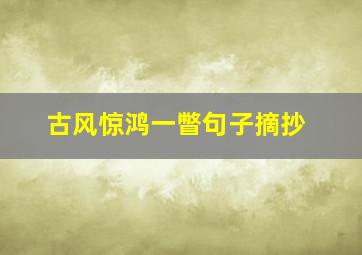 古风惊鸿一瞥句子摘抄